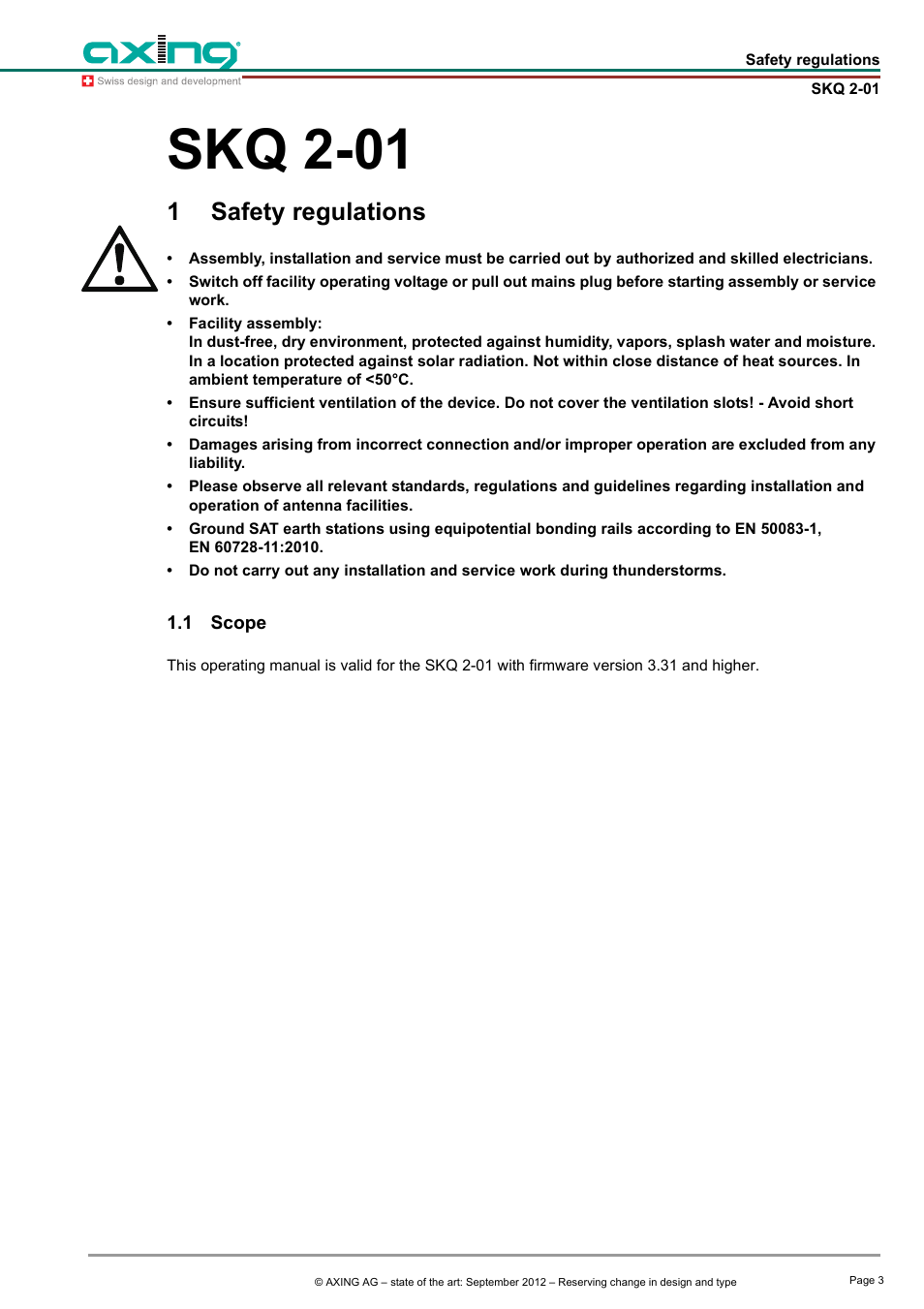 axing
Swiss design and development

Safety regulations
SKQ 2-01

SKQ 2-01

1 Safety regulations

• Assembly, installation and service must be carried out by authorized and skilled electricians.
• Switch off facility operating voltage or pull out mains plug before starting assembly or service work.
• Facility assembly:
In dust-free, dry environment, protected against humidity, vapors, splash water and moisture. In a location protected against solar radiation. Not within close distance of heat sources. In ambient temperature of <50°C.
• Ensure sufficient ventilation of the device. Do not cover the ventilation slots! - Avoid short circuits!
• Damages arising from incorrect connection and/or improper operation are excluded from any liability.
• Please observe all relevant standards, regulations and guidelines regarding installation and operation of antenna facilities.
• Ground SAT earth stations using equipotential bonding rails according to EN 50083-1, EN 60728-11:2010.
• Do not carry out any installation and service work during thunderstorms.

1.1 Scope

This operating manual is valid for the SKQ 2-01 with firmware version 3.31 and higher.

© AXING AG – state of the art: September 2012 – Reserving change in design and type

Page 3